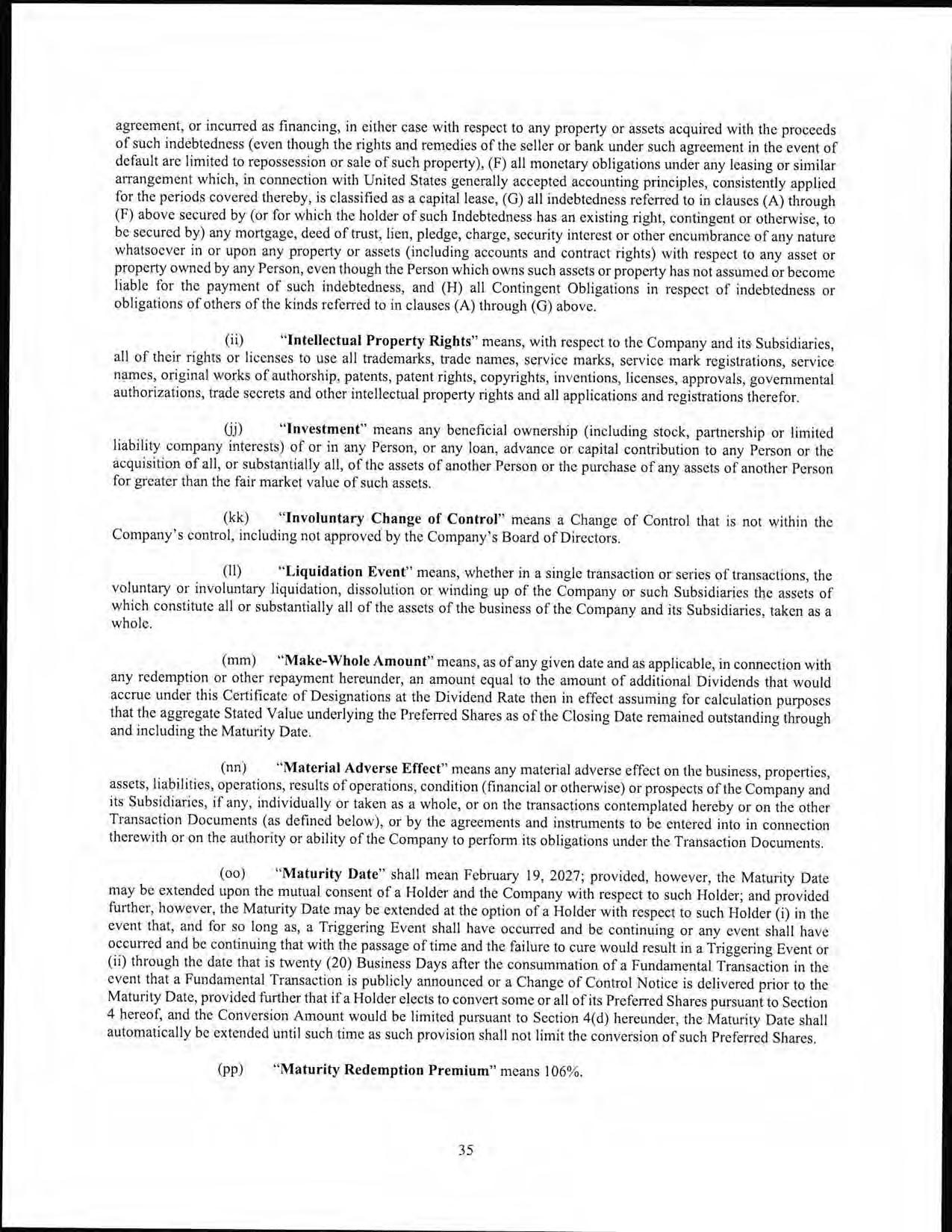 agreement, or incurred as financing, in either case with respect to any property or assets acquired with the proceeds of such indebtedness (even though the rights and remedies of the seller or bank under such agreement in the event of default are limited to repossession or sale of such property), (F) all monetary obligations under any leasing or similar arrangement which, in connection with United States generally accepted accounting principles, consistently applied for the periods covered thereby, is classified as a capital lease, (G) all indebtedness referred to in clauses (A) through (F) above secured by (or for which the holder of such Indebtedness has an existing right, contingent or otherwise, to be secured by) any mortgage, deed of trust, lien, pledge, charge, security interest or other encumbrance of any nature whatsoever in or upon any property or assets (including accounts and contract rights) with respect to any asset or property owned by any Person, even though the Person which owns such assets or property has not assumed or become liable for the payment of such indebtedness, and (H) all Contingent Obligations in respect of indebtedness or obligations of others of the kinds referred to in clauses (A) through (G) above.

(ii) "Intellectual Property Rights" means, with respect to the Company and its Subsidiaries, all of their rights or licenses to use all trademarks, trade names, service marks, service mark registrations, service names, original works of authorship, patents, patent rights, copyrights, inventions, licenses, approvals, governmental authorizations, trade secrets and other intellectual property rights and all applications and registrations therefor.

(jj) "Investment" means any beneficial ownership (including stock, partnership or limited liability company interests) of or in any Person, or any loan, advance or capital contribution to any Person or the acquisition of all, or substantially all, of the assets of another Person or the purchase of any assets of another Person for greater than the fair market value of such assets.

(kk) "Involuntary Change of Control" means a Change of Control that is not within the Company's control, including not approved by the Company's Board of Directors.

(ll) "Liquidation Event" means, whether in a single transaction or series of transactions, the voluntary or involuntary liquidation, dissolution or winding up of the Company or such Subsidiaries the assets of which constitute all or substantially all of the assets of the business of the Company and its Subsidiaries, taken as a whole.

(mm) "Make-Whole Amount" means, as of any given date and as applicable, in connection with any redemption or other repayment hereunder, an amount equal to the amount of additional Dividends that would accrue under this Certificate of Designations at the Dividend Rate then in effect assuming for calculation purposes that the aggregate Stated Value underlying the Preferred Shares as of the Closing Date remained outstanding through and including the Maturity Date.

(nn) "Material Adverse Effect" means any material adverse effect on the business, properties, assets, liabilities, operations, results of operations, condition (financial or otherwise) or prospects of the Company and its Subsidiaries, if any, individually or taken as a whole, or on the transactions contemplated hereby or on the other Transaction Documents (as defined below), or by the agreements and instruments to be entered into in connection therewith or on the authority or ability of the Company to perform its obligations under the Transaction Documents.

(oo) "Maturity Date" shall mean February 19, 2027; provided, however, the Maturity Date may be extended upon the mutual consent of a Holder and the Company with respect to such Holder; and provided further, however, the Maturity Date may be extended at the option of a Holder with respect to such Holder (i) in the event that, and for so long as, a Triggering Event shall have occurred and be continuing or any event shall have occurred and be continuing that with the passage of time and the failure to cure would result in a Triggering Event or (ii) through the date that is twenty (20) Business Days after the consummation of a Fundamental Transaction in the event that a Fundamental Transaction is publicly announced or a Change of Control Notice is delivered prior to the Maturity Date, provided further that if a Holder elects to convert some or all of its Preferred Shares pursuant to Section 4 hereof, and the Conversion Amount would be limited pursuant to Section 4(d) hereunder, the Maturity Date shall automatically be extended until such time as such provision shall not limit the conversion of such Preferred Shares.

(pp) "Maturity Redemption Premium" means 106%.

35